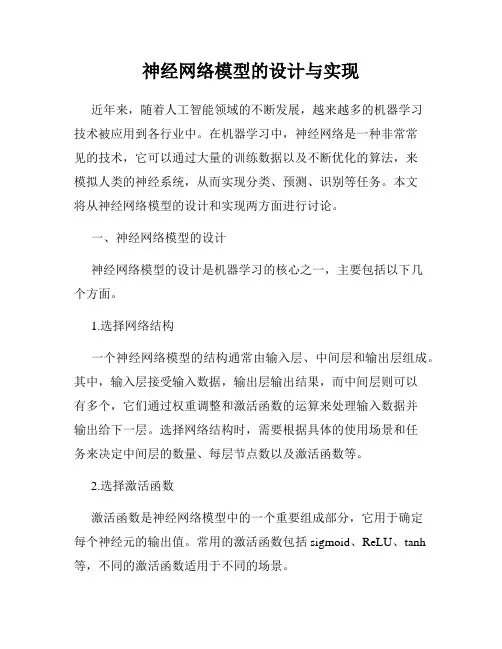 神经网络模型的设计与实现

近年来，随着人工智能领域的不断发展，越来越多的机器学习技术被应用到各行业中。在机器学习中，神经网络是一种非常常见的技术，它可以通过大量的训练数据以及不断优化的算法，来模拟人类的神经系统，从而实现分类、预测、识别等任务。本文将从神经网络模型的设计和实现两方面进行讨论。

一、神经网络模型的设计

神经网络模型的设计是机器学习的核心之一，主要包括以下几个方面。

1.选择网络结构

一个神经网络模型的结构通常由输入层、中间层和输出层组成。其中，输入层接受输入数据，输出层输出结果，而中间层则可以有多个，它们通过权重调整和激活函数的运算来处理输入数据并输出给下一层。选择网络结构时，需要根据具体的使用场景和任务来决定中间层的数量、每层节点数以及激活函数等。

2.选择激活函数

激活函数是神经网络模型中的一个重要组成部分，它用于确定每个神经元的输出值。常用的激活函数包括 sigmoid、ReLU、tanh 等，不同的激活函数适用于不同的场景。